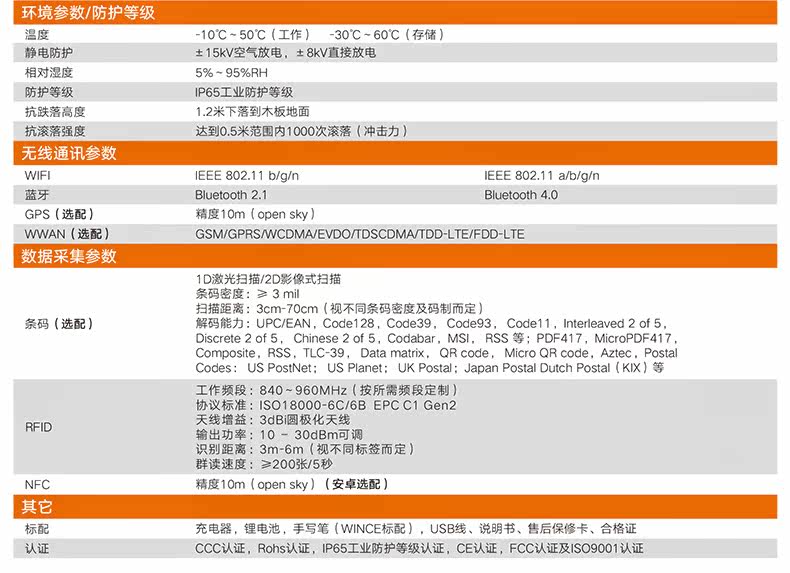 环境参数/防护等级

温度 -10℃~50℃(工作) -30℃~60℃(存储)
静电防护 ±15kV空气放电，±8kV直接放电
相对湿度 5%~95%RH
防护等级 IP65工业防护等级
抗跌落高度 1.2米下落到木板地面
抗滚落强度 达到0.5米范围内1000次滚落(冲击力)

无线通讯参数

WIFI IEEE 802.11 b/g/n IEEE 802.11 a/b/g/n
蓝牙 Bluetooth 2.1 Bluetooth 4.0
GPS(选配) 精度10m(open sky)
WWAN(选配) GSM/GPRS/WCDMA/EVDO/TDSCDMA/TDD-LTE/FDD-LTE

数据采集参数

条码(选配)
1D激光扫描/2D影像式扫描
条码密度：≥ 3 mil
扫描距离：3cm-70cm(视不同条码密度及码制而定)
解码能力：UPC/EAN，Code128，Code39，Code93，Code11，Interleaved 2 of 5，Discrete 2 of 5，Chinese 2 of 5，Codabar，MSI，RSS 等；PDF417，MicroPDF417，Composite，RSS，TLC-39，Data matrix，QR code，Micro QR code，Aztec，Postal Codes：US PostNet；US Planet；UK Postal；Japan Postal Dutch Postal(KIX)等

RFID
工作频段：840~960MHz(按所需频段定制)
协议标准：ISO18000-6C/6B EPC C1 Gen2
天线增益：3dBi圆极化天线
输出功率：10 - 30dBm可调
识别距离：3m-6m(视不同标签而定)
群读速度：≥200张/5秒

NFC 精度10m(open sky)(安卓选配)

其它

标配 充电器，锂电池，手写笔(WINCE标配)，USB线、说明书、售后保修卡、合格证
认证 CCC认证，Rohs认证，IP65工业防护等级认证，CE认证，FCC认证及ISO9001认证